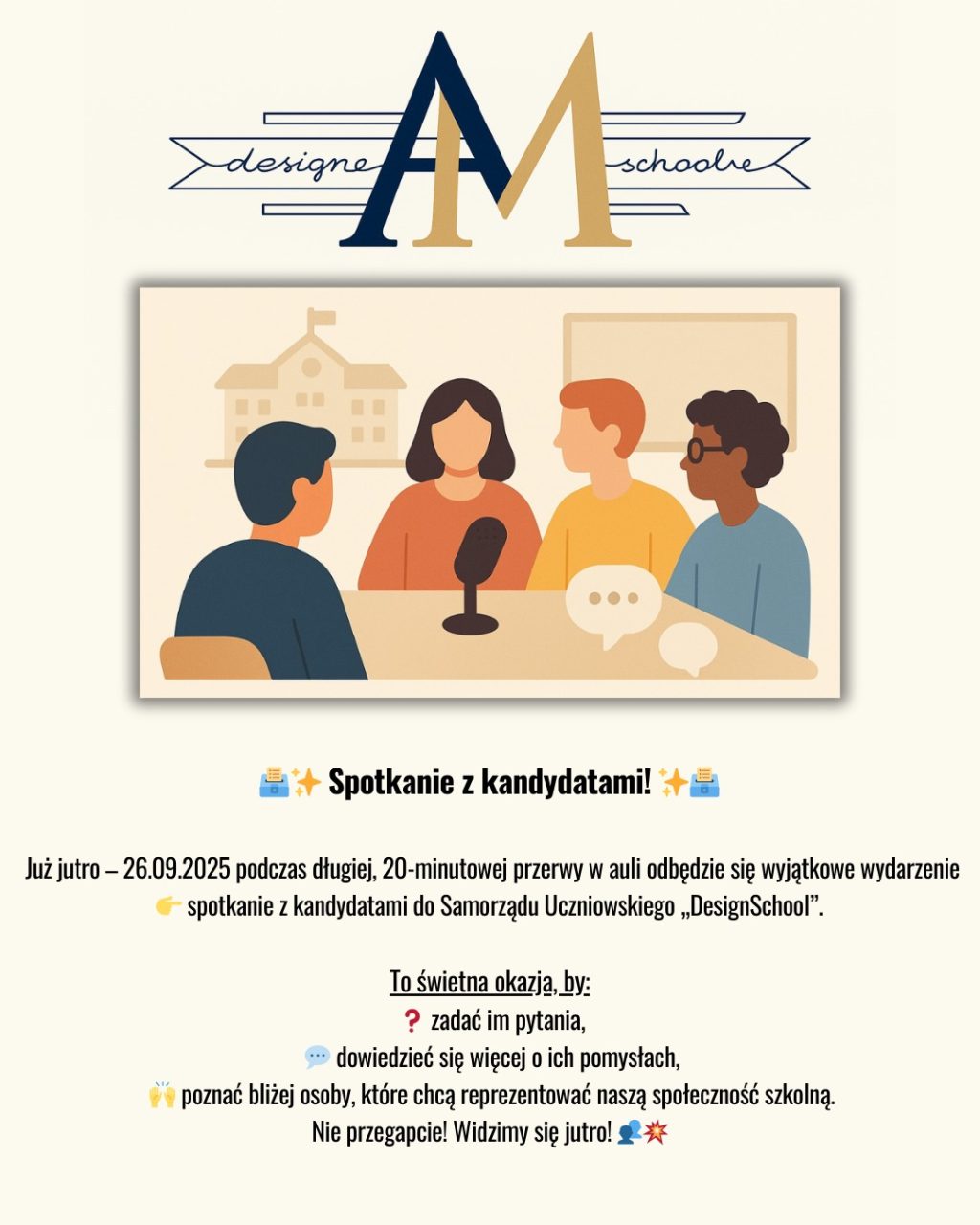 designe AM schoole

🗳️✨ Spotkanie z kandydatami! ✨🗳️

Już jutro – 26.09.2025 podczas długiej, 20-minutowej przerwy w auli odbędzie się wyjątkowe wydarzenie 👉 spotkanie z kandydatami do Samorządu Uczniowskiego „DesignSchool”.

To świetna okazja, by:
❓ zadać im pytania,
💬 dowiedzieć się więcej o ich pomysłach,
🙌 poznać bliżej osoby, które chcą reprezentować naszą społeczność szkolną.
Nie przegapcie! Widzimy się jutro! 👥💥